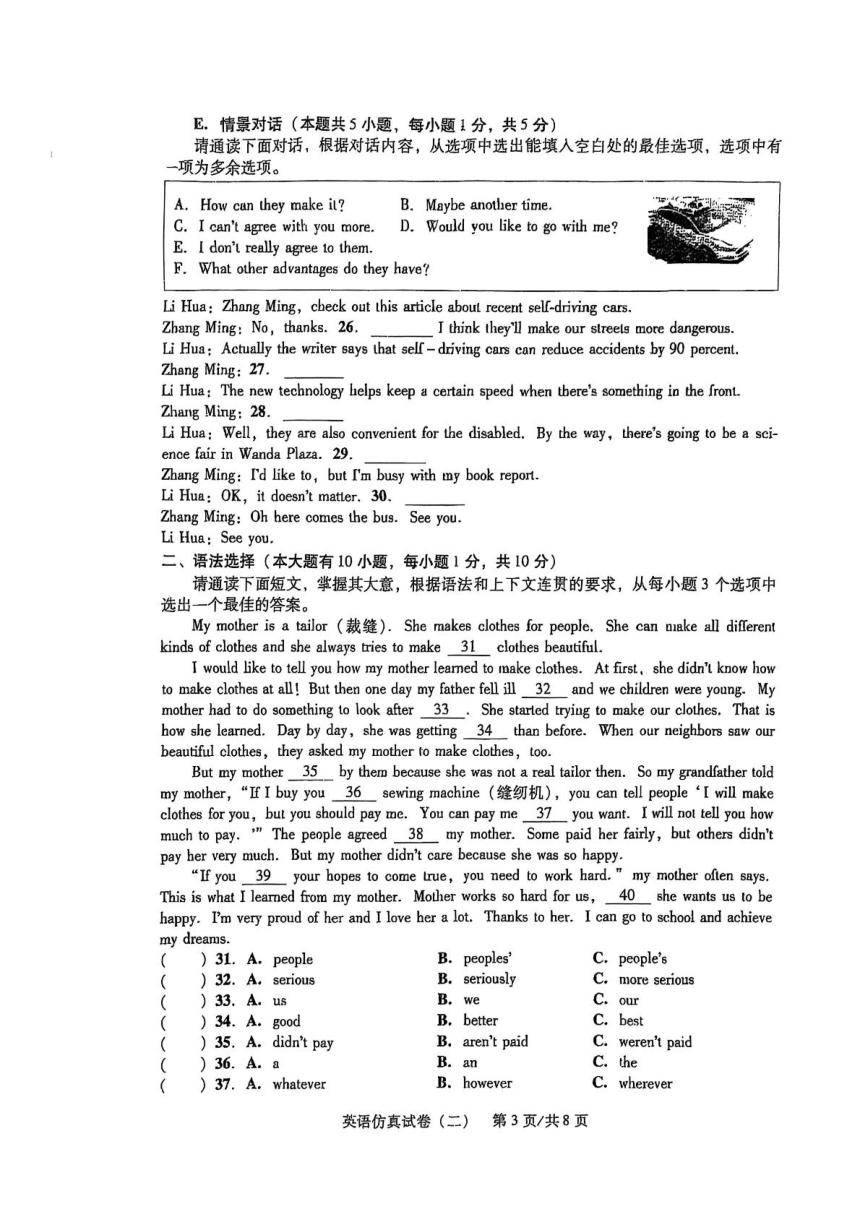 E. 情景对话（本题共5小题，每小题1分，共5分）
请通读下面对话，根据对话内容，从选项中选出能填入空白处的最佳选项，选项中有一项为多余选项。

A. How can they make it?
B. Maybe another time.
C. I can't agree with you more.
D. Would you like to go with me?
E. I don't really agree to them.
F. What other advantages do they have?

Li Hua: Zhang Ming, check out this article about recent self-driving cars.
Zhang Ming: No, thanks. 26. ________ I think they'll make our streets more dangerous.
Li Hua: Actually the writer says that self-driving cars can reduce accidents by 90 percent.
Zhang Ming: 27. ________
Li Hua: The new technology helps keep a certain speed when there's something in the front.
Zhang Ming: 28. ________
Li Hua: Well, they are also convenient for the disabled. By the way, there's going to be a science fair in Wanda Plaza. 29. ________
Zhang Ming: I'd like to, but I'm busy with my book report.
Li Hua: OK, it doesn't matter. 30. ________
Zhang Ming: Oh here comes the bus. See you.
Li Hua: See you.

二、语法选择（本大题有10小题，每小题1分，共10分）
请通读下面短文，掌握其大意，根据语法和上下文连贯的要求，从每小题3个选项中选出一个最佳的答案。

My mother is a tailor (裁缝). She makes clothes for people. She can make all different kinds of clothes and she always tries to make __31__ clothes beautiful.

I would like to tell you how my mother learned to make clothes. At first, she didn't know how to make clothes at all! But then one day my father fell ill __32__ and we children were young. My mother had to do something to look after __33__. She started trying to make our clothes. That is how she learned. Day by day, she was getting __34__ than before. When our neighbors saw our beautiful clothes, they asked my mother to make clothes, too.

But my mother __35__ by them because she was not a real tailor then. So my grandfather told my mother, "If I buy you __36__ sewing machine (缝纫机), you can tell people 'I will make clothes for you, but you should pay me. You can pay me __37__ you want. I will not tell you how much to pay.'" The people agreed __38__ my mother. Some paid her fairly, but others didn't pay her very much. But my mother didn't care because she was so happy.

"If you __39__ your hopes to come true, you need to work hard." my mother often says. This is what I learned from my mother. Mother works so hard for us, __40__ she wants us to be happy. I'm very proud of her and I love her a lot. Thanks to her. I can go to school and achieve my dreams.

( ) 31. A. people B. peoples' C. people's
( ) 32. A. serious B. seriously C. more serious
( ) 33. A. us B. we C. our
( ) 34. A. good B. better C. best
( ) 35. A. didn't pay B. aren't paid C. weren't paid
( ) 36. A. a B. an C. the
( ) 37. A. whatever B. however C. wherever

英语仿真试卷（二） 第3页/共8页